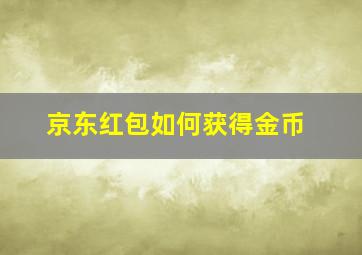 京东红包如何获得金币